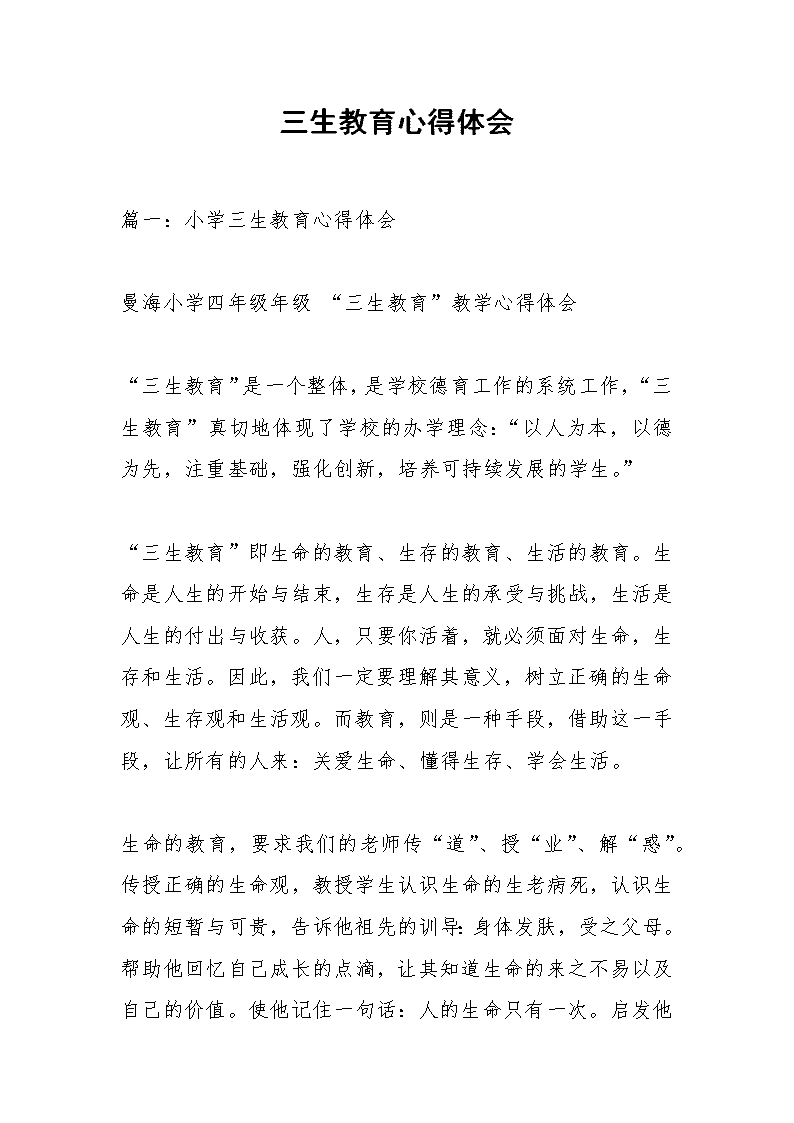 三生教育心得体会

篇一：小学三生教育心得体会

曼海小学四年级年级 “三生教育”教学心得体会

“三生教育”是一个整体，是学校德育工作的系统工作，“三生教育”真切地体现了学校的办学理念：“以人为本，以德为先，注重基础，强化创新，培养可持续发展的学生。”

“三生教育”即生命的教育、生存的教育、生活的教育。生命是人生的开始与结束，生存是人生的承受与挑战，生活是人生的付出与收获。人，只要你活着，就必须面对生命，生存和生活。因此，我们一定要理解其意义，树立正确的生命观、生存观和生活观。而教育，则是一种手段，借助这一手段，让所有的人来：关爱生命、懂得生存、学会生活。

生命的教育，要求我们的老师传“道”、授“业”、解“惑”。传授正确的生命观，教授学生认识生命的生老病死，认识生命的短暂与可贵，告诉他祖先的训导：身体发肤，受之父母。帮助他回忆自己成长的点滴，让其知道生命的来之不易以及自己的价值。使他记住一句话：人的生命只有一次。启发他